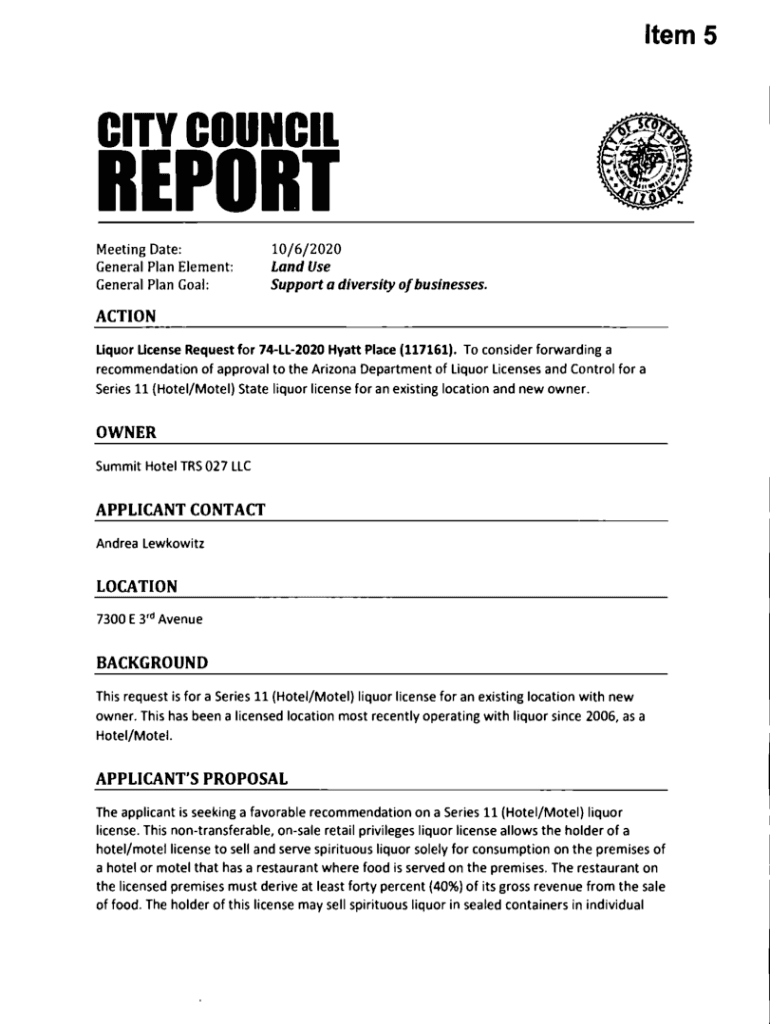 Item 5

CITY COUNCIL
REPORT

CITY OF SCOTTSDALE ARIZONA

Meeting Date: 10/6/2020
General Plan Element: Land Use
General Plan Goal: Support a diversity of businesses.

ACTION

Liquor License Request for 74-LL-2020 Hyatt Place (117161). To consider forwarding a recommendation of approval to the Arizona Department of Liquor Licenses and Control for a Series 11 (Hotel/Motel) State liquor license for an existing location and new owner.

OWNER

Summit Hotel TRS 027 LLC

APPLICANT CONTACT

Andrea Lewkowitz

LOCATION

7300 E 3$^{rd}$ Avenue

BACKGROUND

This request is for a Series 11 (Hotel/Motel) liquor license for an existing location with new owner. This has been a licensed location most recently operating with liquor since 2006, as a Hotel/Motel.

APPLICANT'S PROPOSAL

The applicant is seeking a favorable recommendation on a Series 11 (Hotel/Motel) liquor license. This non-transferable, on-sale retail privileges liquor license allows the holder of a hotel/motel license to sell and serve spirituous liquor solely for consumption on the premises of a hotel or motel that has a restaurant where food is served on the premises. The restaurant on the licensed premises must derive at least forty percent (40%) of its gross revenue from the sale of food. The holder of this license may sell spirituous liquor in sealed containers in individual